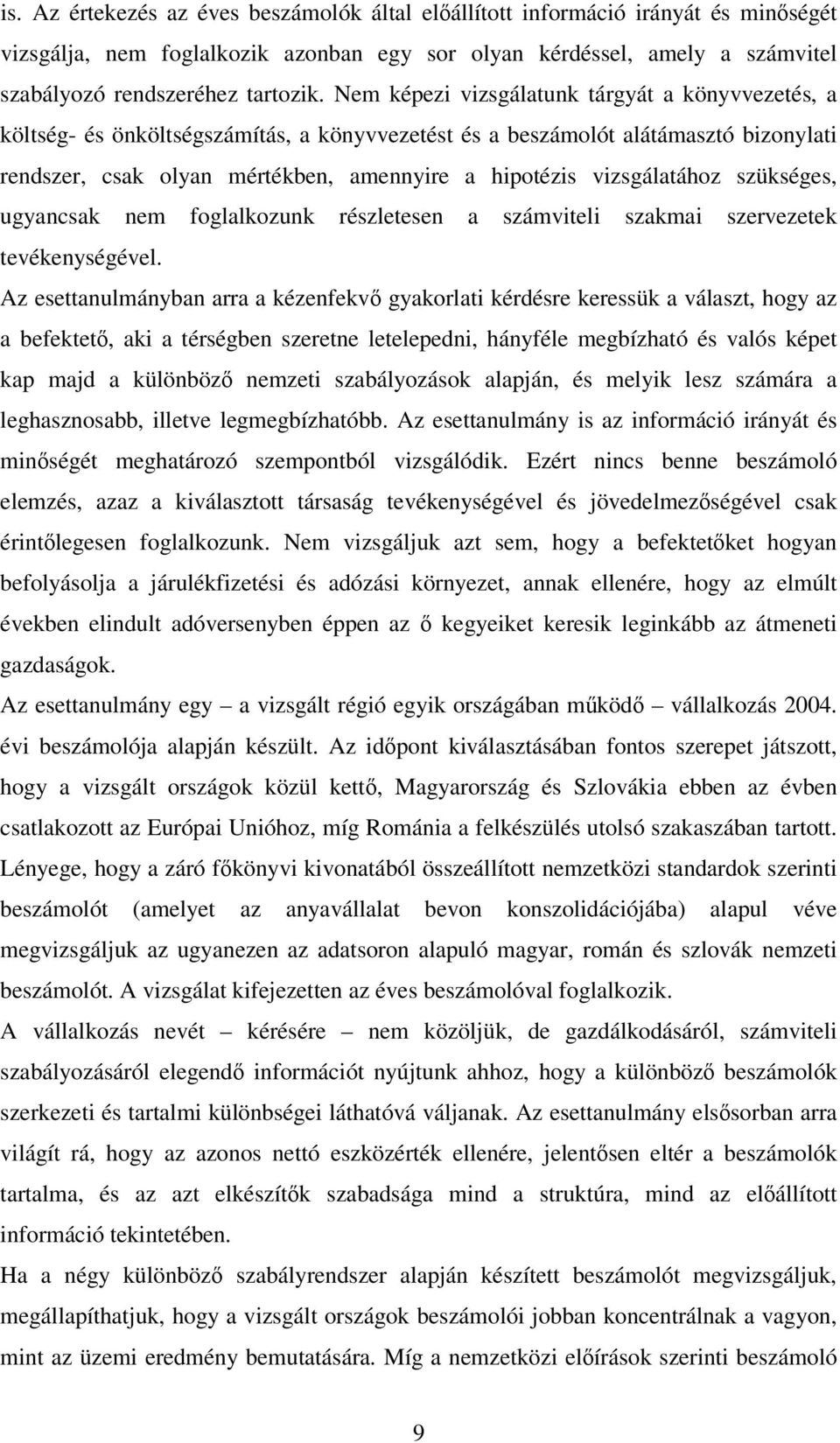 is. Az értekezés az éves beszámolók által előállított információ irányát és minőségét vizsgálja, nem foglalkozik azonban egy sor olyan kérdéssel, amely a számvitel szabályozó rendszeréhez tartozik. Nem képezi vizsgálatunk tárgyát a könyvvezetés, a költség- és önköltségszámítás, a könyvvezetést és a beszámolót alátámasztó bizonylati rendszer, csak olyan mértékben, amennyire a hipotézis vizsgálatához szükséges, ugyancsak nem foglalkozunk részletesen a számviteli szakmai szervezetek tevékenységével.

Az esettanulmányban arra a kézenfekvő gyakorlati kérdésre keressük a választ, hogy az a befektető, aki a térségben szeretne letelepedni, hányféle megbízható és valós képet kap majd a különböző nemzeti szabályozások alapján, és melyik lesz számára a leghasznosabb, illetve legmegbízhatóbb. Az esettanulmány is az információ irányát és minőségét meghatározó szempontból vizsgálódik. Ezért nincs benne beszámoló elemzés, azaz a kiválasztott társaság tevékenységével és jövedelmezőségével csak érintőlegesen foglalkozunk. Nem vizsgáljuk azt sem, hogy a befektetőket hogyan befolyásolja a járulékfizetési és adózási környezet, annak ellenére, hogy az elmúlt években elindult adóversenyben éppen az ő kegyeiket keresik leginkább az átmeneti gazdaságok.

Az esettanulmány egy – a vizsgált régió egyik országában működő – vállalkozás 2004. évi beszámolója alapján készült. Az időpont kiválasztásában fontos szerepet játszott, hogy a vizsgált országok közül kettő, Magyarország és Szlovákia ebben az évben csatlakozott az Európai Unióhoz, míg Románia a felkészülés utolsó szakaszában tartott. Lényege, hogy a záró főkönyvi kivonatából összeállított nemzetközi standardok szerinti beszámolót (amelyet az anyavállalat bevon konszolidációjába) alapul véve megvizsgáljuk az ugyanezen az adatsoron alapuló magyar, román és szlovák nemzeti beszámolót. A vizsgálat kifejezetten az éves beszámolóval foglalkozik.

A vállalkozás nevét – kérésére – nem közöljük, de gazdálkodásáról, számviteli szabályozásáról elegendő információt nyújtunk ahhoz, hogy a különböző beszámolók szerkezeti és tartalmi különbségei láthatóvá váljanak. Az esettanulmány elsősorban arra világít rá, hogy az azonos nettó eszközérték ellenére, jelentősen eltér a beszámolók tartalma, és az azt elkészítők szabadsága mind a struktúra, mind az előállított információ tekintetében.

Ha a négy különböző szabályrendszer alapján készített beszámolót megvizsgáljuk, megállapíthatjuk, hogy a vizsgált országok beszámolói jobban koncentrálnak a vagyon, mint az üzemi eredmény bemutatására. Míg a nemzetközi előírások szerinti beszámoló

9